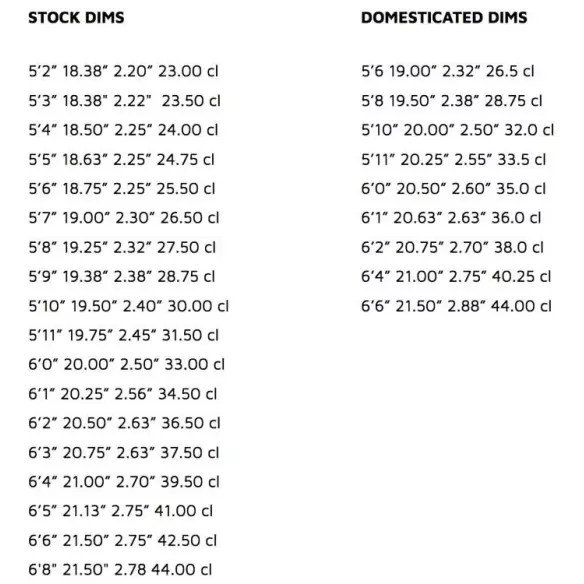 STOCK DIMS

5'2" 18.38" 2.20" 23.00 cl
5'3" 18.38" 2.22" 23.50 cl
5'4" 18.50" 2.25" 24.00 cl
5'5" 18.63" 2.25" 24.75 cl
5'6" 18.75" 2.25" 25.50 cl
5'7" 19.00" 2.30" 26.50 cl
5'8" 19.25" 2.32" 27.50 cl
5'9" 19.38" 2.38" 28.75 cl
5'10" 19.50" 2.40" 30.00 cl
5'11" 19.75" 2.45" 31.50 cl
6'0" 20.00" 2.50" 33.00 cl
6'1" 20.25" 2.56" 34.50 cl
6'2" 20.50" 2.63" 36.50 cl
6'3" 20.75" 2.63" 37.50 cl
6'4" 21.00" 2.70" 39.50 cl
6'5" 21.13" 2.75" 41.00 cl
6'6" 21.50" 2.75" 42.50 cl
6'8" 21.50" 2.78 44.00 cl

DOMESTICATED DIMS

5'6 19.00" 2.32" 26.5 cl
5'8 19.50" 2.38" 28.75 cl
5'10" 20.00" 2.50" 32.0 cl
5'11" 20.25" 2.55" 33.5 cl
6'0" 20.50" 2.60" 35.0 cl
6'1" 20.63" 2.63" 36.0 cl
6'2" 20.75" 2.70" 38.0 cl
6'4" 21.00" 2.75" 40.25 cl
6'6" 21.50" 2.88" 44.00 cl